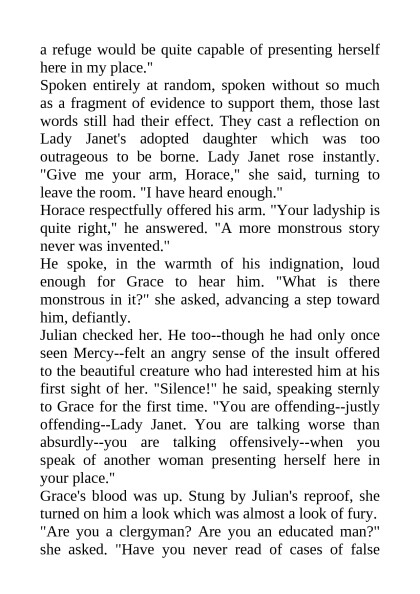 a refuge would be quite capable of presenting herself here in my place."

Spoken entirely at random, spoken without so much as a fragment of evidence to support them, those last words still had their effect. They cast a reflection on Lady Janet's adopted daughter which was too outrageous to be borne. Lady Janet rose instantly. "Give me your arm, Horace," she said, turning to leave the room. "I have heard enough."

Horace respectfully offered his arm. "Your ladyship is quite right," he answered. "A more monstrous story never was invented."

He spoke, in the warmth of his indignation, loud enough for Grace to hear him. "What is there monstrous in it?" she asked, advancing a step toward him, defiantly.

Julian checked her. He too--though he had only once seen Mercy--felt an angry sense of the insult offered to the beautiful creature who had interested him at his first sight of her. "Silence!" he said, speaking sternly to Grace for the first time. "You are offending--justly offending--Lady Janet. You are talking worse than absurdly--you are talking offensively--when you speak of another woman presenting herself here in your place."

Grace's blood was up. Stung by Julian's reproof, she turned on him a look which was almost a look of fury. "Are you a clergyman? Are you an educated man?" she asked. "Have you never read of cases of false